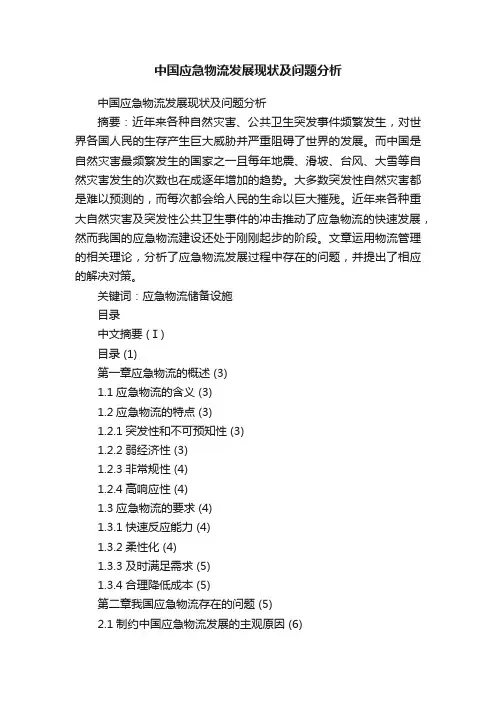 中国应急物流发展现状及问题分析

中国应急物流发展现状及问题分析

摘要：近年来各种自然灾害、公共卫生突发事件频繁发生，对世界各国人民的生存产生巨大威胁并严重阻碍了世界的发展。而中国是自然灾害最频繁发生的国家之一且每年地震、滑坡、台风、大雪等自然灾害发生的次数也在成逐年增加的趋势。大多数突发性自然灾害都是难以预测的，而每次都会给人民的生命以巨大摧残。近年来各种重大自然灾害及突发性公共卫生事件的冲击推动了应急物流的快速发展，然而我国的应急物流建设还处于刚刚起步的阶段。文章运用物流管理的相关理论，分析了应急物流发展过程中存在的问题，并提出了相应的解决对策。

关键词：应急物流储备设施

目录

中文摘要 (I)

目录 (1)

第一章应急物流的概述 (3)

1.1 应急物流的含义 (3)

1.2 应急物流的特点 (3)

1.2.1 突发性和不可预知性 (3)

1.2.2 弱经济性 (3)

1.2.3 非常规性 (4)

1.2.4 高响应性 (4)

1.3 应急物流的要求 (4)

1.3.1 快速反应能力 (4)

1.3.2 柔性化 (4)

1.3.3 及时满足需求 (5)

1.3.4 合理降低成本 (5)

第二章我国应急物流存在的问题 (5)

2.1 制约中国应急物流发展的主观原因 (6)